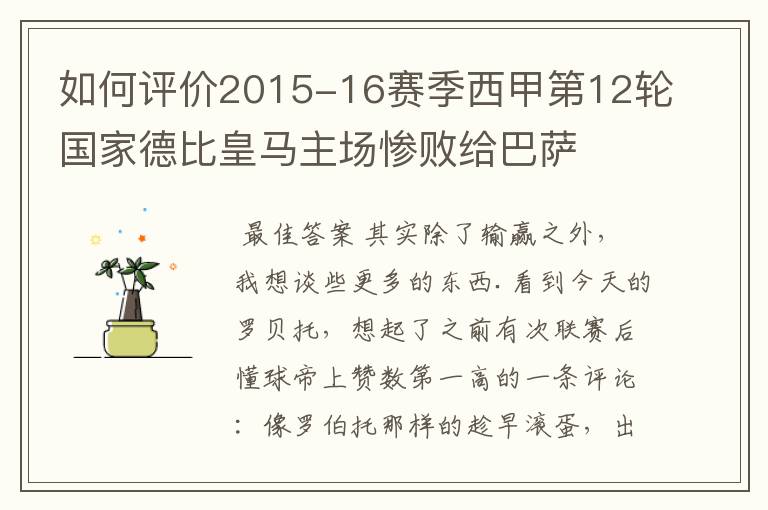 如何评价2015-16赛季西甲第12轮国家德比皇马主场惨败给巴萨

最佳答案 其实除了输赢之外，我想谈些更多的东西. 看到今天的罗贝托，想起了之前有次联赛后懂球帝上赞数第一高的一条评论：像罗伯托那样的趁早滚蛋，出